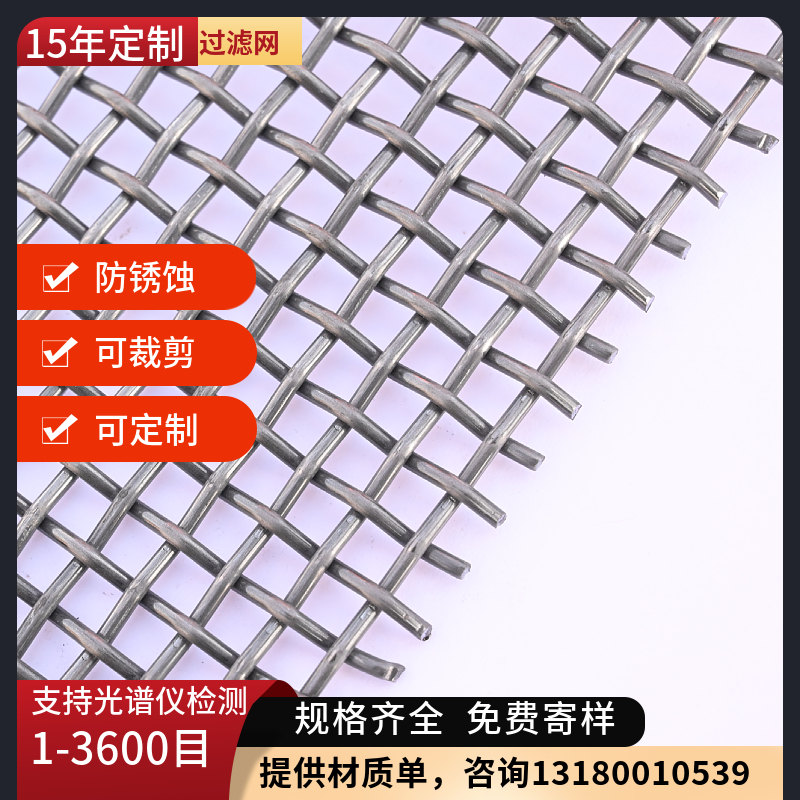 15年定制 过滤网

防锈蚀

可裁剪

可定制

支持光谱仪检测
1-3600目

规格齐全 免费寄样

提供材质单，咨询13180010539